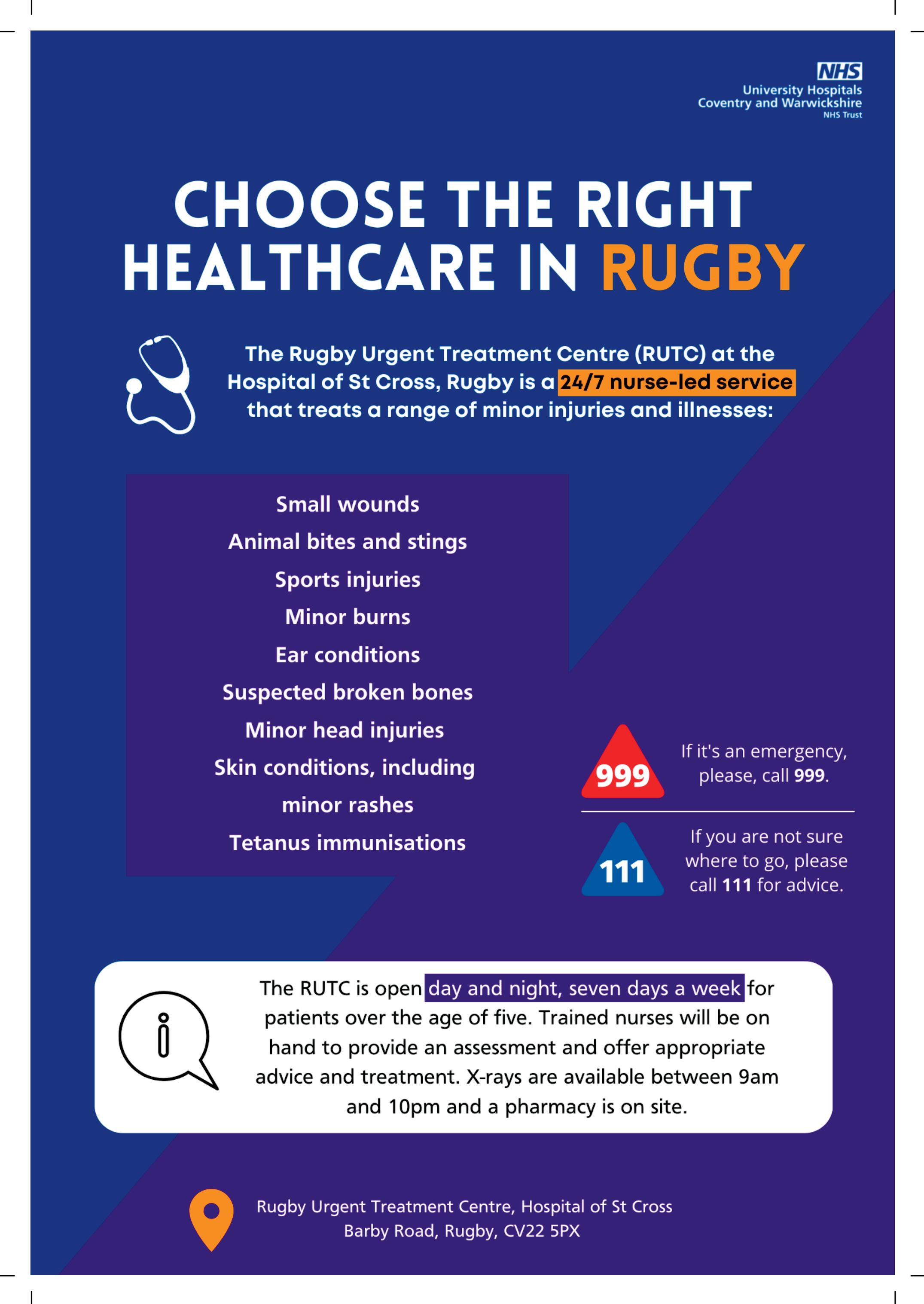 NHS
University Hospitals
Coventry and Warwickshire
NHS Trust

CHOOSE THE RIGHT HEALTHCARE IN RUGBY

The Rugby Urgent Treatment Centre (RUTC) at the Hospital of St Cross, Rugby is a 24/7 nurse-led service that treats a range of minor injuries and illnesses:

Small wounds
Animal bites and stings
Sports injuries
Minor burns
Ear conditions
Suspected broken bones
Minor head injuries
Skin conditions, including minor rashes
Tetanus immunisations

999
If it's an emergency, please, call 999.

111
If you are not sure where to go, please call 111 for advice.

The RUTC is open day and night, seven days a week for patients over the age of five. Trained nurses will be on hand to provide an assessment and offer appropriate advice and treatment. X-rays are available between 9am and 10pm and a pharmacy is on site.

Rugby Urgent Treatment Centre, Hospital of St Cross
Barby Road, Rugby, CV22 5PX